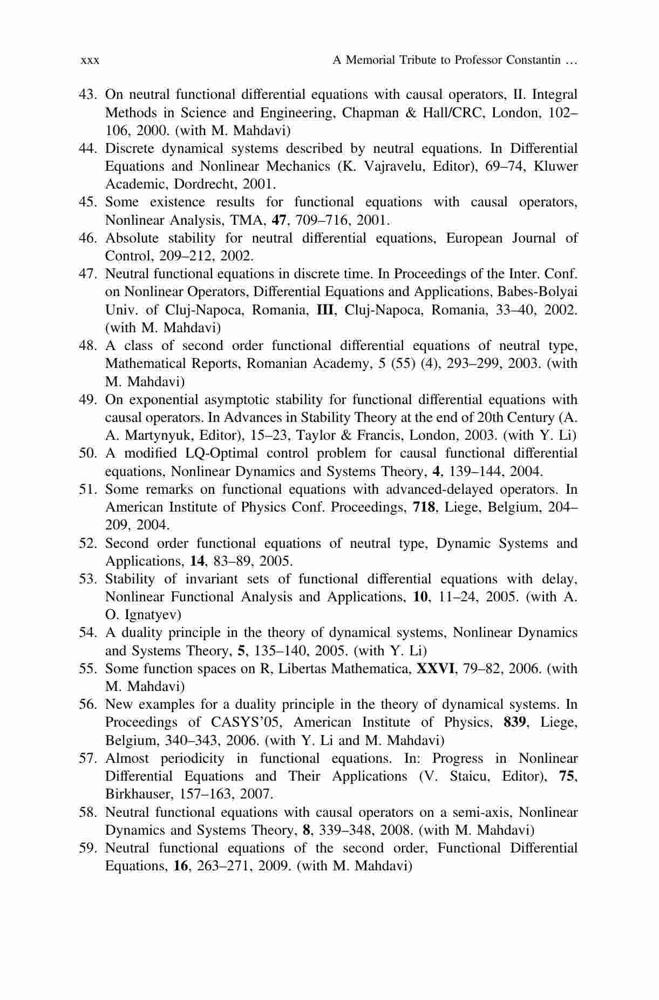 xxx A Memorial Tribute to Professor Constantin …

43. On neutral functional differential equations with causal operators, II. Integral Methods in Science and Engineering, Chapman & Hall/CRC, London, 102–106, 2000. (with M. Mahdavi)
44. Discrete dynamical systems described by neutral equations. In Differential Equations and Nonlinear Mechanics (K. Vajravelu, Editor), 69–74, Kluwer Academic, Dordrecht, 2001.
45. Some existence results for functional equations with causal operators, Nonlinear Analysis, TMA, 47, 709–716, 2001.
46. Absolute stability for neutral differential equations, European Journal of Control, 209–212, 2002.
47. Neutral functional equations in discrete time. In Proceedings of the Inter. Conf. on Nonlinear Operators, Differential Equations and Applications, Babes-Bolyai Univ. of Cluj-Napoca, Romania, III, Cluj-Napoca, Romania, 33–40, 2002. (with M. Mahdavi)
48. A class of second order functional differential equations of neutral type, Mathematical Reports, Romanian Academy, 5 (55) (4), 293–299, 2003. (with M. Mahdavi)
49. On exponential asymptotic stability for functional differential equations with causal operators. In Advances in Stability Theory at the end of 20th Century (A. A. Martynyuk, Editor), 15–23, Taylor & Francis, London, 2003. (with Y. Li)
50. A modified LQ-Optimal control problem for causal functional differential equations, Nonlinear Dynamics and Systems Theory, 4, 139–144, 2004.
51. Some remarks on functional equations with advanced-delayed operators. In American Institute of Physics Conf. Proceedings, 718, Liege, Belgium, 204–209, 2004.
52. Second order functional equations of neutral type, Dynamic Systems and Applications, 14, 83–89, 2005.
53. Stability of invariant sets of functional differential equations with delay, Nonlinear Functional Analysis and Applications, 10, 11–24, 2005. (with A. O. Ignatyev)
54. A duality principle in the theory of dynamical systems, Nonlinear Dynamics and Systems Theory, 5, 135–140, 2005. (with Y. Li)
55. Some function spaces on R, Libertas Mathematica, XXVI, 79–82, 2006. (with M. Mahdavi)
56. New examples for a duality principle in the theory of dynamical systems. In Proceedings of CASYS'05, American Institute of Physics, 839, Liege, Belgium, 340–343, 2006. (with Y. Li and M. Mahdavi)
57. Almost periodicity in functional equations. In: Progress in Nonlinear Differential Equations and Their Applications (V. Staicu, Editor), 75, Birkhauser, 157–163, 2007.
58. Neutral functional equations with causal operators on a semi-axis, Nonlinear Dynamics and Systems Theory, 8, 339–348, 2008. (with M. Mahdavi)
59. Neutral functional equations of the second order, Functional Differential Equations, 16, 263–271, 2009. (with M. Mahdavi)